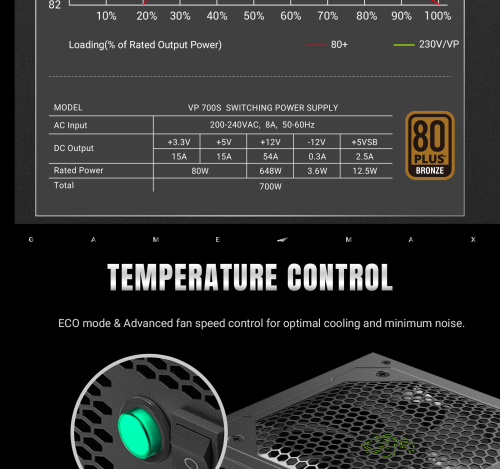 82

10% 20% 30% 40% 50% 60% 70% 80% 90% 100%

Loading(% of Rated Output Power)

80+

230V/VP

| MODEL | VP 700S SWITCHING POWER SUPPLY | | | | |
|---|---|---|---|---|---|
| AC Input | 200-240VAC, 8A, 50-60Hz | | | | |
| DC Output | +3.3V | +5V | +12V | -12V | +5VSB |
| | 15A | 15A | 54A | 0.3A | 2.5A |
| Rated Power | 80W | | 648W | 3.6W | 12.5W |
| Total | 700W | | | | |

80 PLUS BRONZE

G A M E M A X

TEMPERATURE CONTROL

ECO mode & Advanced fan speed control for optimal cooling and minimum noise.